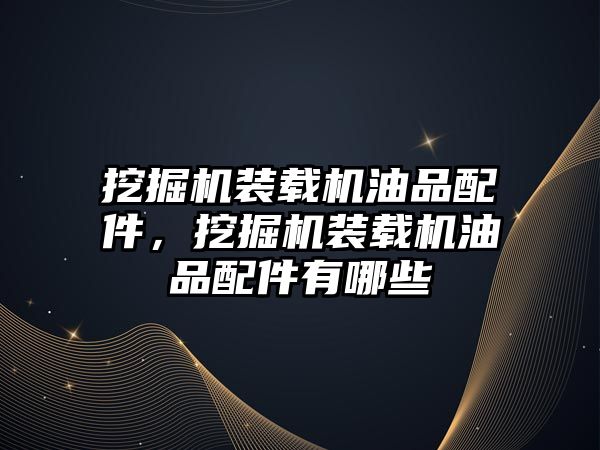 挖掘机装载机油品配件，挖掘机装载机油品配件有哪些